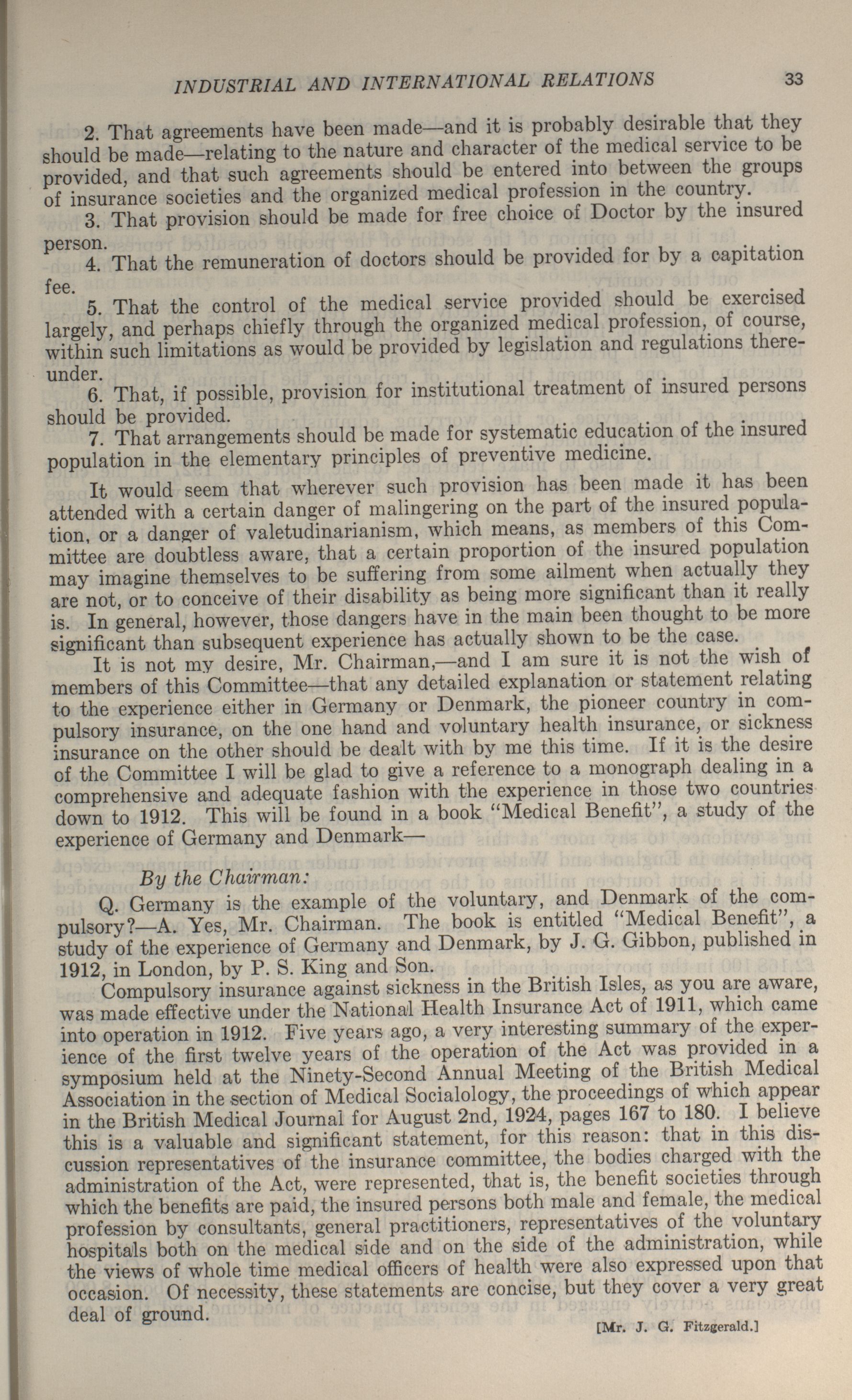 INDUSTRIAL AND INTERNATIONAL RELATIONS 33

2. That agreements have been made—and it is probably desirable that they should be made—relating to the nature and character of the medical service to be provided, and that such agreements should be entered into between the groups of insurance societies and the organized medical profession in the country.

3. That provision should be made for free choice of Doctor by the insured person.

4. That the remuneration of doctors should be provided for by a capitation fee.

5. That the control of the medical service provided should be exercised largely, and perhaps chiefly through the organized medical profession, of course, within such limitations as would be provided by legislation and regulations thereunder.

6. That, if possible, provision for institutional treatment of insured persons should be provided.

7. That arrangements should be made for systematic education of the insured population in the elementary principles of preventive medicine.

It would seem that wherever such provision has been made it has been attended with a certain danger of malingering on the part of the insured population, or a danger of valetudinarianism, which means, as members of this Committee are doubtless aware, that a certain proportion of the insured population may imagine themselves to be suffering from some ailment when actually they are not, or to conceive of their disability as being more significant than it really is. In general, however, those dangers have in the main been thought to be more significant than subsequent experience has actually shown to be the case.

It is not my desire, Mr. Chairman,—and I am sure it is not the wish of members of this Committee—that any detailed explanation or statement relating to the experience either in Germany or Denmark, the pioneer country in compulsory insurance, on the one hand and voluntary health insurance, or sickness insurance on the other should be dealt with by me this time. If it is the desire of the Committee I will be glad to give a reference to a monograph dealing in a comprehensive and adequate fashion with the experience in those two countries down to 1912. This will be found in a book "Medical Benefit", a study of the experience of Germany and Denmark—

By the Chairman:

Q. Germany is the example of the voluntary, and Denmark of the compulsory?—A. Yes, Mr. Chairman. The book is entitled "Medical Benefit", a study of the experience of Germany and Denmark, by J. G. Gibbon, published in 1912, in London, by P. S. King and Son.

Compulsory insurance against sickness in the British Isles, as you are aware, was made effective under the National Health Insurance Act of 1911, which came into operation in 1912. Five years ago, a very interesting summary of the experience of the first twelve years of the operation of the Act was provided in a symposium held at the Ninety-Second Annual Meeting of the British Medical Association in the section of Medical Socialology, the proceedings of which appear in the British Medical Journal for August 2nd, 1924, pages 167 to 180. I believe this is a valuable and significant statement, for this reason: that in this discussion representatives of the insurance committee, the bodies charged with the administration of the Act, were represented, that is, the benefit societies through which the benefits are paid, the insured persons both male and female, the medical profession by consultants, general practitioners, representatives of the voluntary hospitals both on the medical side and on the side of the administration, while the views of whole time medical officers of health were also expressed upon that occasion. Of necessity, these statements are concise, but they cover a very great deal of ground.

[Mr. J. G. Fitzgerald.]